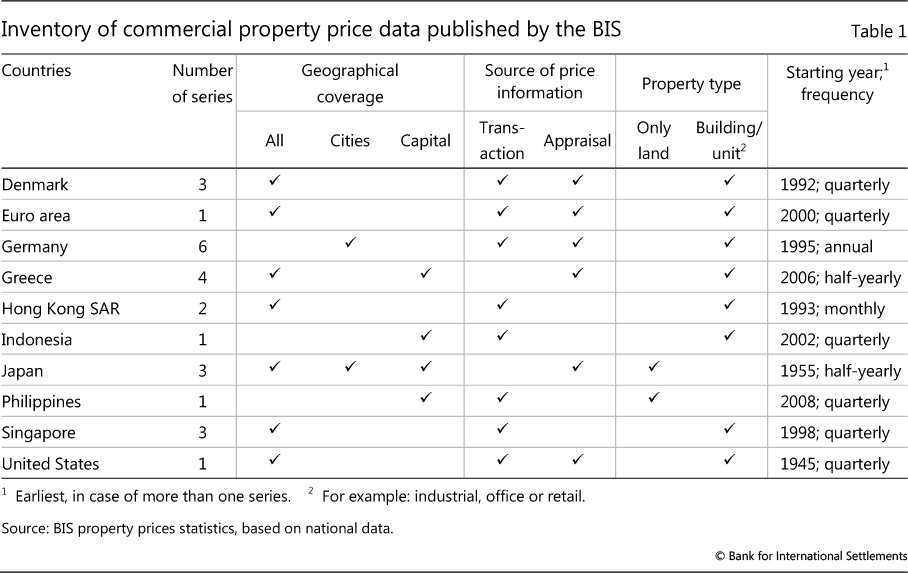 Inventory of commercial property price data published by the BIS

Table 1

| Countries | Number of series | Geographical coverage | | | Source of price information | | Property type | | Starting year;$^{1}$ frequency |
|---|---|---|---|---|---|---|---|---|---|
| | | All | Cities | Capital | Trans-action | Appraisal | Only land | Building/ unit$^{2}$ | |
| Denmark | 3 | ✓ | | | ✓ | ✓ | | ✓ | 1992; quarterly |
| Euro area | 1 | ✓ | | | ✓ | ✓ | | ✓ | 2000; quarterly |
| Germany | 6 | | ✓ | | ✓ | ✓ | | ✓ | 1995; annual |
| Greece | 4 | ✓ | | ✓ | | ✓ | | ✓ | 2006; half-yearly |
| Hong Kong SAR | 2 | ✓ | | | ✓ | | | ✓ | 1993; monthly |
| Indonesia | 1 | | | ✓ | ✓ | | | ✓ | 2002; quarterly |
| Japan | 3 | ✓ | ✓ | ✓ | | ✓ | ✓ | | 1955; half-yearly |
| Philippines | 1 | | | ✓ | ✓ | | ✓ | | 2008; quarterly |
| Singapore | 3 | ✓ | | | ✓ | | | ✓ | 1998; quarterly |
| United States | 1 | ✓ | | | ✓ | ✓ | | ✓ | 1945; quarterly |

$^{1}$ Earliest, in case of more than one series. $^{2}$ For example: industrial, office or retail.

Source: BIS property prices statistics, based on national data.

© Bank for International Settlements